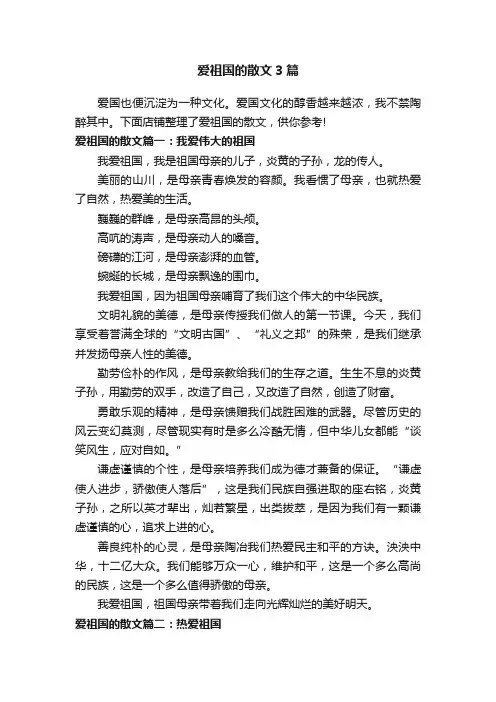 爱祖国的散文 3 篇

爱国也便沉淀为一种文化。爱国文化的醇香越来越浓，我不禁陶醉其中。下面店铺整理了爱祖国的散文，供你参考!

爱祖国的散文篇一：我爱伟大的祖国

我爱祖国，我是祖国母亲的儿子，炎黄的子孙，龙的传人。

美丽的山川，是母亲青春焕发的容颜。我看惯了母亲，也就热爱了自然，热爱美的生活。

巍巍的群峰，是母亲高昂的头颅。

高吭的涛声，是母亲动人的嗓音。

磅礴的江河，是母亲澎湃的血管。

蜿蜒的长城，是母亲飘逸的围巾。

我爱祖国，因为祖国母亲哺育了我们这个伟大的中华民族。

文明礼貌的美德，是母亲传授我们做人的第一节课。今天，我们享受着誉满全球的“文明古国”、“礼义之邦”的殊荣，是我们继承并发扬母亲人性的美德。

勤劳俭朴的作风，是母亲教给我们的生存之道。生生不息的炎黄子孙，用勤劳的双手，改造了自己，又改造了自然，创造了财富。

勇敢乐观的精神，是母亲馈赠我们战胜困难的武器。尽管历史的风云变幻莫测，尽管现实有时是多么冷酷无情，但中华儿女都能“谈笑风生，应对自如。”

谦虚谨慎的个性，是母亲培养我们成为德才兼备的保证。“谦虚使人进步，骄傲使人落后”，这是我们民族自强进取的座右铭，炎黄子孙，之所以英才辈出，灿若繁星，出类拔萃，是因为我们有一颗谦虚谨慎的心，追求上进的心。

善良纯朴的心灵，是母亲陶冶我们热爱民主和平的方诀。泱泱中华，十二亿大众。我们能够万众一心，维护和平，这是一个多么高尚的民族，这是一个多么值得骄傲的母亲。

我爱祖国，祖国母亲带着我们走向光辉灿烂的美好明天。

爱祖国的散文篇二：热爱祖国